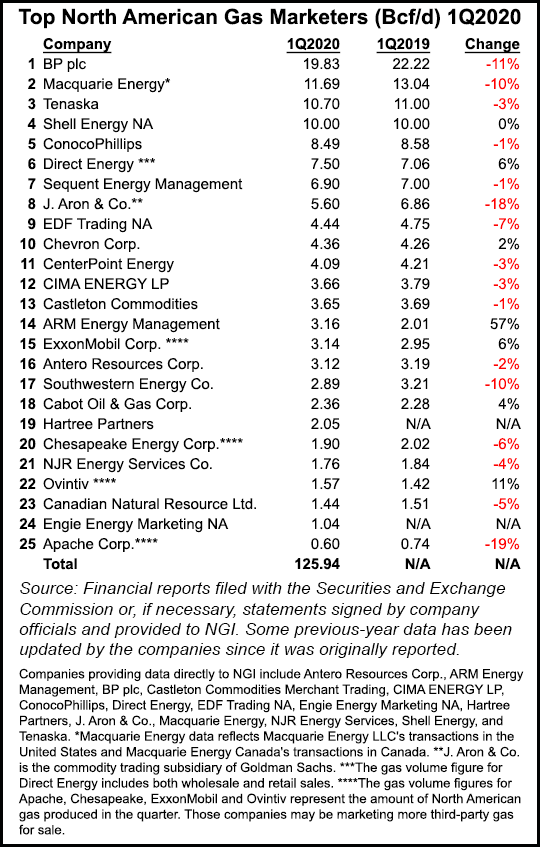 Top North American Gas Marketers (Bcf/d) 1Q2020

| | Company | 1Q2020 | 1Q2019 | Change |
|---|---|---|---|---|
| 1 | BP plc | 19.83 | 22.22 | -11% |
| 2 | Macquarie Energy* | 11.69 | 13.04 | -10% |
| 3 | Tenaska | 10.70 | 11.00 | -3% |
| 4 | Shell Energy NA | 10.00 | 10.00 | 0% |
| 5 | ConocoPhillips | 8.49 | 8.58 | -1% |
| 6 | Direct Energy *** | 7.50 | 7.06 | 6% |
| 7 | Sequent Energy Management | 6.90 | 7.00 | -1% |
| 8 | J. Aron & Co.** | 5.60 | 6.86 | -18% |
| 9 | EDF Trading NA | 4.44 | 4.75 | -7% |
| 10 | Chevron Corp. | 4.36 | 4.26 | 2% |
| 11 | CenterPoint Energy | 4.09 | 4.21 | -3% |
| 12 | CIMA ENERGY LP | 3.66 | 3.79 | -3% |
| 13 | Castleton Commodities | 3.65 | 3.69 | -1% |
| 14 | ARM Energy Management | 3.16 | 2.01 | 57% |
| 15 | ExxonMobil Corp. **** | 3.14 | 2.95 | 6% |
| 16 | Antero Resources Corp. | 3.12 | 3.19 | -2% |
| 17 | Southwestern Energy Co. | 2.89 | 3.21 | -10% |
| 18 | Cabot Oil & Gas Corp. | 2.36 | 2.28 | 4% |
| 19 | Hartree Partners | 2.05 | N/A | N/A |
| 20 | Chesapeake Energy Corp.**** | 1.90 | 2.02 | -6% |
| 21 | NJR Energy Services Co. | 1.76 | 1.84 | -4% |
| 22 | Ovintiv **** | 1.57 | 1.42 | 11% |
| 23 | Canadian Natural Resource Ltd. | 1.44 | 1.51 | -5% |
| 24 | Engie Energy Marketing NA | 1.04 | N/A | N/A |
| 25 | Apache Corp.**** | 0.60 | 0.74 | -19% |
| | Total | 125.94 | N/A | N/A |

Source: Financial reports filed with the Securities and Exchange Commission or, if necessary, statements signed by company officials and provided to NGI. Some previous-year data has been updated by the companies since it was originally reported.

Companies providing data directly to NGI include Antero Resources Corp., ARM Energy Management, BP plc, Castleton Commodities Merchant Trading, CIMA ENERGY LP, ConocoPhillips, Direct Energy, EDF Trading NA, Engie Energy Marketing NA, Hartree Partners, J. Aron & Co., Macquarie Energy, NJR Energy Services, Shell Energy, and Tenaska. *Macquarie Energy data reflects Macquarie Energy LLC's transactions in the United States and Macquarie Energy Canada's transactions in Canada. **J. Aron & Co. is the commodity trading subsidiary of Goldman Sachs. ***The gas volume figure for Direct Energy includes both wholesale and retail sales. ****The gas volume figures for Apache, Chesapeake, ExxonMobil and Ovintiv represent the amount of North American gas produced in the quarter. Those companies may be marketing more third-party gas for sale.